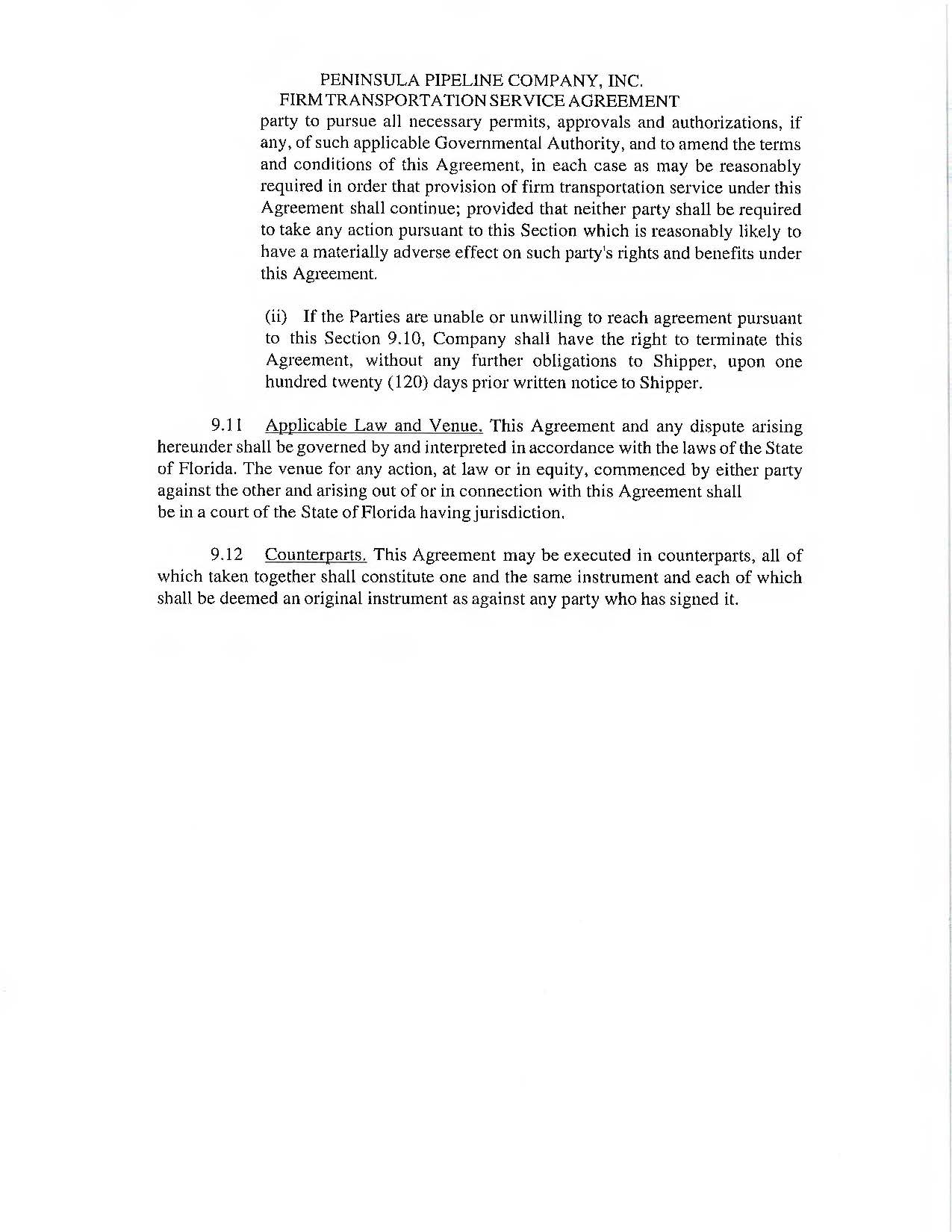 PENINSULA PIPELINE COMPANY, INC.
FIRM TRANSPORTATION SERVICE AGREEMENT

party to pursue all necessary permits, approvals and authorizations, if any, of such applicable Governmental Authority, and to amend the terms and conditions of this Agreement, in each case as may be reasonably required in order that provision of firm transportation service under this Agreement shall continue; provided that neither party shall be required to take any action pursuant to this Section which is reasonably likely to have a materially adverse effect on such party's rights and benefits under this Agreement.

(ii) If the Parties are unable or unwilling to reach agreement pursuant to this Section 9.10, Company shall have the right to terminate this Agreement, without any further obligations to Shipper, upon one hundred twenty (120) days prior written notice to Shipper.

9.11 Applicable Law and Venue. This Agreement and any dispute arising hereunder shall be governed by and interpreted in accordance with the laws of the State of Florida. The venue for any action, at law or in equity, commenced by either party against the other and arising out of or in connection with this Agreement shall be in a court of the State of Florida having jurisdiction.

9.12 Counterparts. This Agreement may be executed in counterparts, all of which taken together shall constitute one and the same instrument and each of which shall be deemed an original instrument as against any party who has signed it.